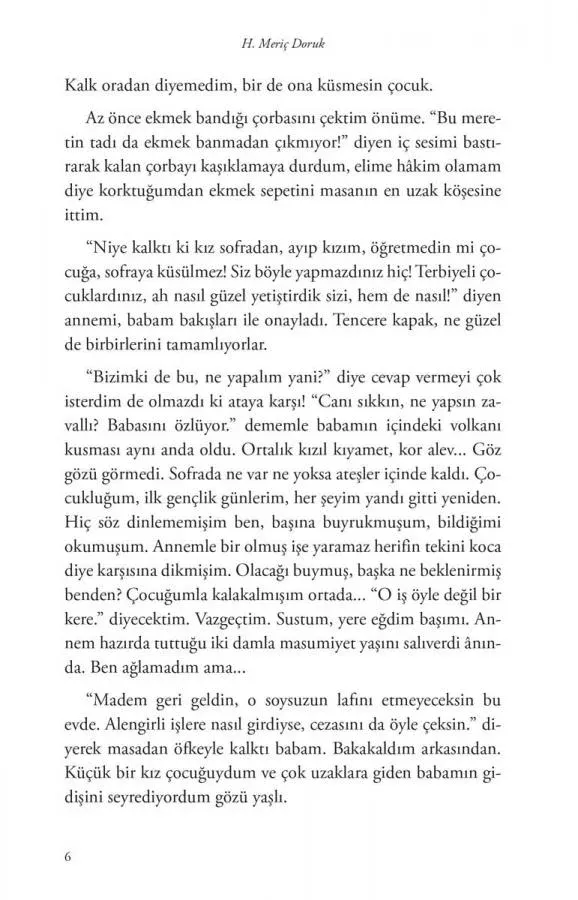 H. Meriç Doruk

Kalk oradan diyemedim, bir de ona küsmesin çocuk.

Az önce ekmek bandığı çorbasını çektim önüme. "Bu meretin tadı da ekmek banmadan çıkmıyor!" diyen iç sesimi bastırarak kalan çorbayı kaşıklamaya durdum, elime hâkim olamam diye korktuğumdan ekmek sepetini masanın en uzak köşesine ittim.

"Niye kalktı ki kız sofradan, ayıp kızım, öğretmedin mi çocuğa, sofraya küsülmez! Siz böyle yapmazdınız hiç! Terbiyeli çocuklardınız, ah nasıl güzel yetiştirdik sizi, hem de nasıl!" diyen annemi, babam bakışları ile onayladı. Tencere kapak, ne güzel de birbirlerini tamamlıyorlar.

"Bizimki de bu, ne yapalım yani?" diye cevap vermeyi çok isterdim de olmazdı ki ataya karşı! "Canı sıkkın, ne yapsın zavallı? Babasını özlüyor." dememle babamın içindeki volkanı kusması aynı anda oldu. Ortalık kızıl kıyamet, kor alev... Göz gözü görmedi. Sofrada ne var ne yoksa ateşler içinde kaldı. Çocukluğum, ilk gençlik günlerim, her şeyim yandı gitti yeniden. Hiç söz dinlememişim ben, başına buyrukmuşum, bildiğimi okumuşum. Annemle bir olmuş işe yaramaz herifin tekini koca diye karşısına dikmişim. Olacağı buymuş, başka ne beklenirmiş benden? Çocuğumla kalakalmışım ortada... "O iş öyle değil bir kere." diyecektim. Vazgeçtim. Sustum, yere eğdim başımı. Annem hazırda tuttuğu iki damla masumiyet yaşını salıverdi ânında. Ben ağlamadım ama...

"Madem geri geldin, o soysuzun lafını etmeyeceksin bu evde. Alengirli işlere nasıl girdiyse, cezasını da öyle çeksin." diyerek masadan öfkeyle kalktı babam. Bakakaldım arkasından. Küçük bir kız çocuğuydum ve çok uzaklara giden babamın gidişini seyrediyordum gözü yaşlı.

6